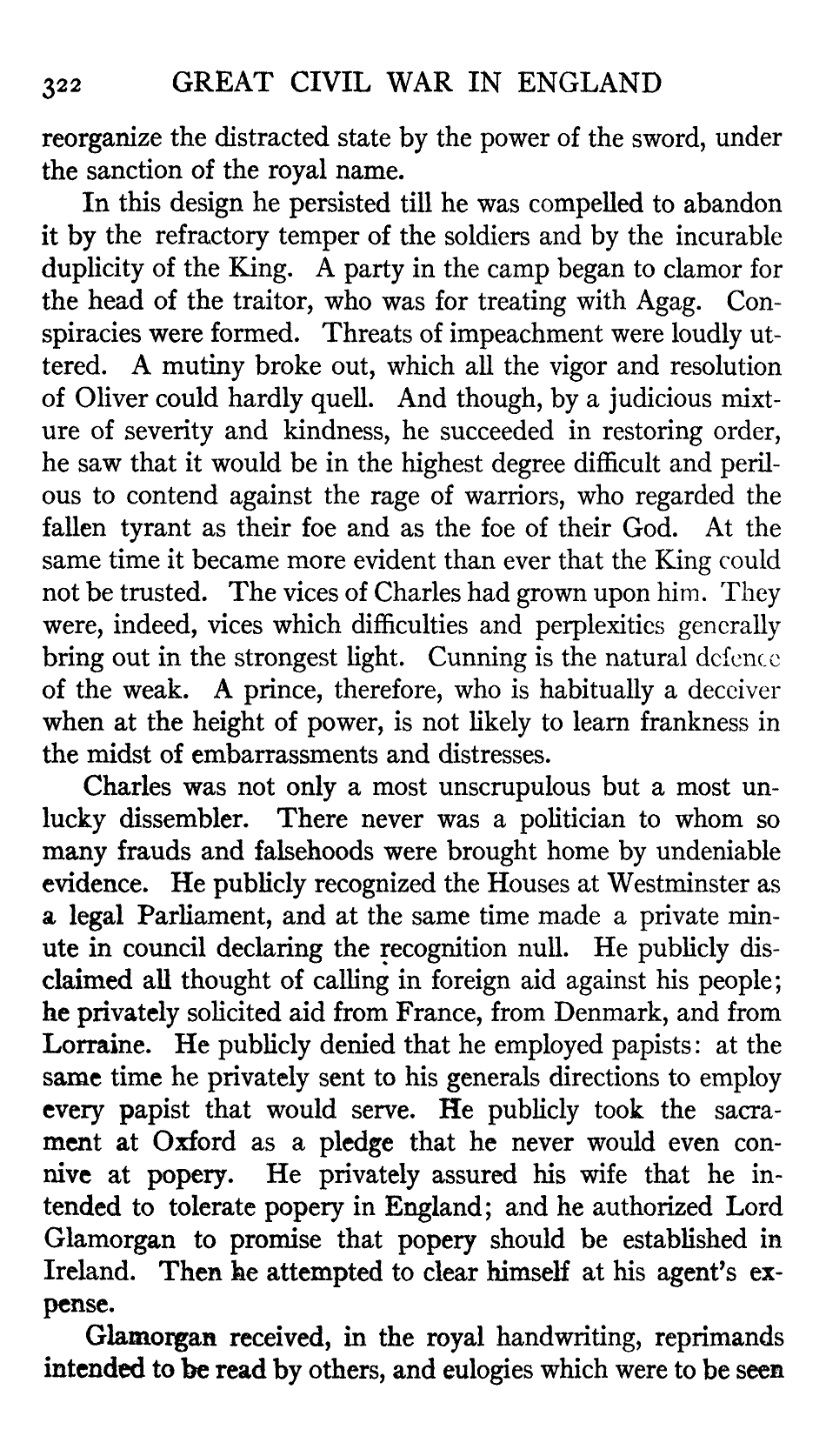 322 GREAT CIVIL WAR IN ENGLAND

reorganize the distracted state by the power of the sword, under the sanction of the royal name.

In this design he persisted till he was compelled to abandon it by the refractory temper of the soldiers and by the incurable duplicity of the King. A party in the camp began to clamor for the head of the traitor, who was for treating with Agag. Conspiracies were formed. Threats of impeachment were loudly uttered. A mutiny broke out, which all the vigor and resolution of Oliver could hardly quell. And though, by a judicious mixture of severity and kindness, he succeeded in restoring order, he saw that it would be in the highest degree difficult and perilous to contend against the rage of warriors, who regarded the fallen tyrant as their foe and as the foe of their God. At the same time it became more evident than ever that the King could not be trusted. The vices of Charles had grown upon him. They were, indeed, vices which difficulties and perplexities generally bring out in the strongest light. Cunning is the natural defence of the weak. A prince, therefore, who is habitually a deceiver when at the height of power, is not likely to learn frankness in the midst of embarrassments and distresses.

Charles was not only a most unscrupulous but a most unlucky dissembler. There never was a politician to whom so many frauds and falsehoods were brought home by undeniable evidence. He publicly recognized the Houses at Westminster as a legal Parliament, and at the same time made a private minute in council declaring the recognition null. He publicly disclaimed all thought of calling in foreign aid against his people; he privately solicited aid from France, from Denmark, and from Lorraine. He publicly denied that he employed papists: at the same time he privately sent to his generals directions to employ every papist that would serve. He publicly took the sacrament at Oxford as a pledge that he never would even connive at popery. He privately assured his wife that he intended to tolerate popery in England; and he authorized Lord Glamorgan to promise that popery should be established in Ireland. Then he attempted to clear himself at his agent's expense.

Glamorgan received, in the royal handwriting, reprimands intended to be read by others, and eulogies which were to be seen